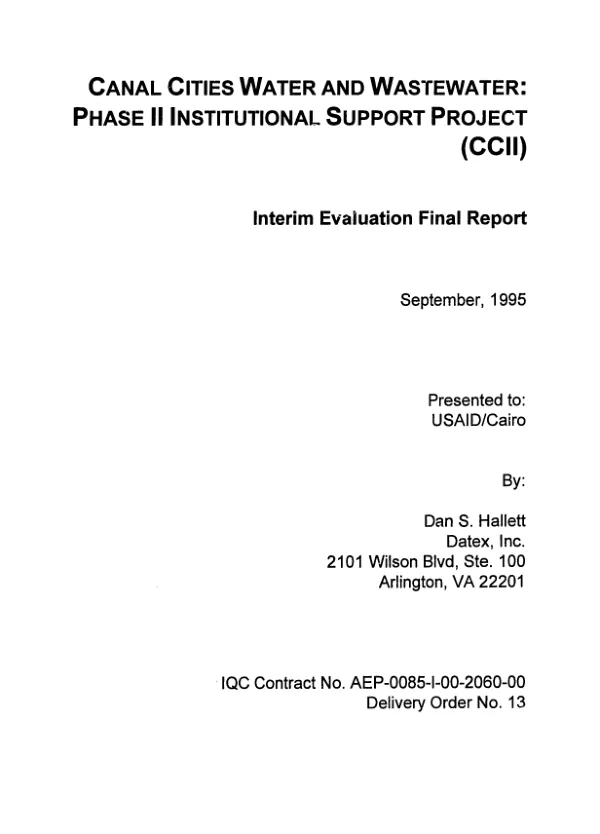 CANAL CITIES WATER AND WASTEWATER: PHASE II INSTITUTIONAL SUPPORT PROJECT (CCII)

Interim Evaluation Final Report

September, 1995

Presented to:
USAID/Cairo

By:

Dan S. Hallett
Datex, Inc.
2101 Wilson Blvd, Ste. 100
Arlington, VA 22201

IQC Contract No. AEP-0085-I-00-2060-00
Delivery Order No. 13